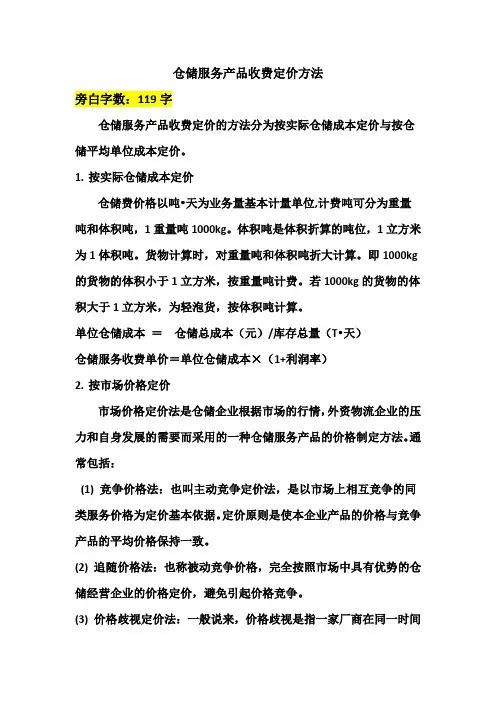 仓储服务产品收费定价方法

旁白字数：119 字

仓储服务产品收费定价的方法分为按实际仓储成本定价与按仓储平均单位成本定价。

1. 按实际仓储成本定价

仓储费价格以吨•天为业务量基本计量单位,计费吨可分为重量吨和体积吨，1 重量吨 1000kg。体积吨是体积折算的吨位，1 立方米为 1 体积吨。货物计算时，对重量吨和体积吨折大计算。即 1000kg 的货物的体积小于 1 立方米，按重量吨计费。若 1000kg 的货物的体积大于 1 立方米，为轻泡货，按体积吨计算。

单位仓储成本 ＝ 仓储总成本（元）/库存总量（T•天）

仓储服务收费单价＝单位仓储成本×（1+利润率）

2. 按市场价格定价

市场价格定价法是仓储企业根据市场的行情,外资物流企业的压力和自身发展的需要而采用的一种仓储服务产品的价格制定方法。通常包括：

(1) 竞争价格法：也叫主动竞争定价法，是以市场上相互竞争的同类服务价格为定价基本依据。定价原则是使本企业产品的价格与竞争产品的平均价格保持一致。

(2) 追随价格法：也称被动竞争价格，完全按照市场中具有优势的仓储经营企业的价格定价，避免引起价格竞争。

(3) 价格歧视定价法：一般说来，价格歧视是指一家厂商在同一时间